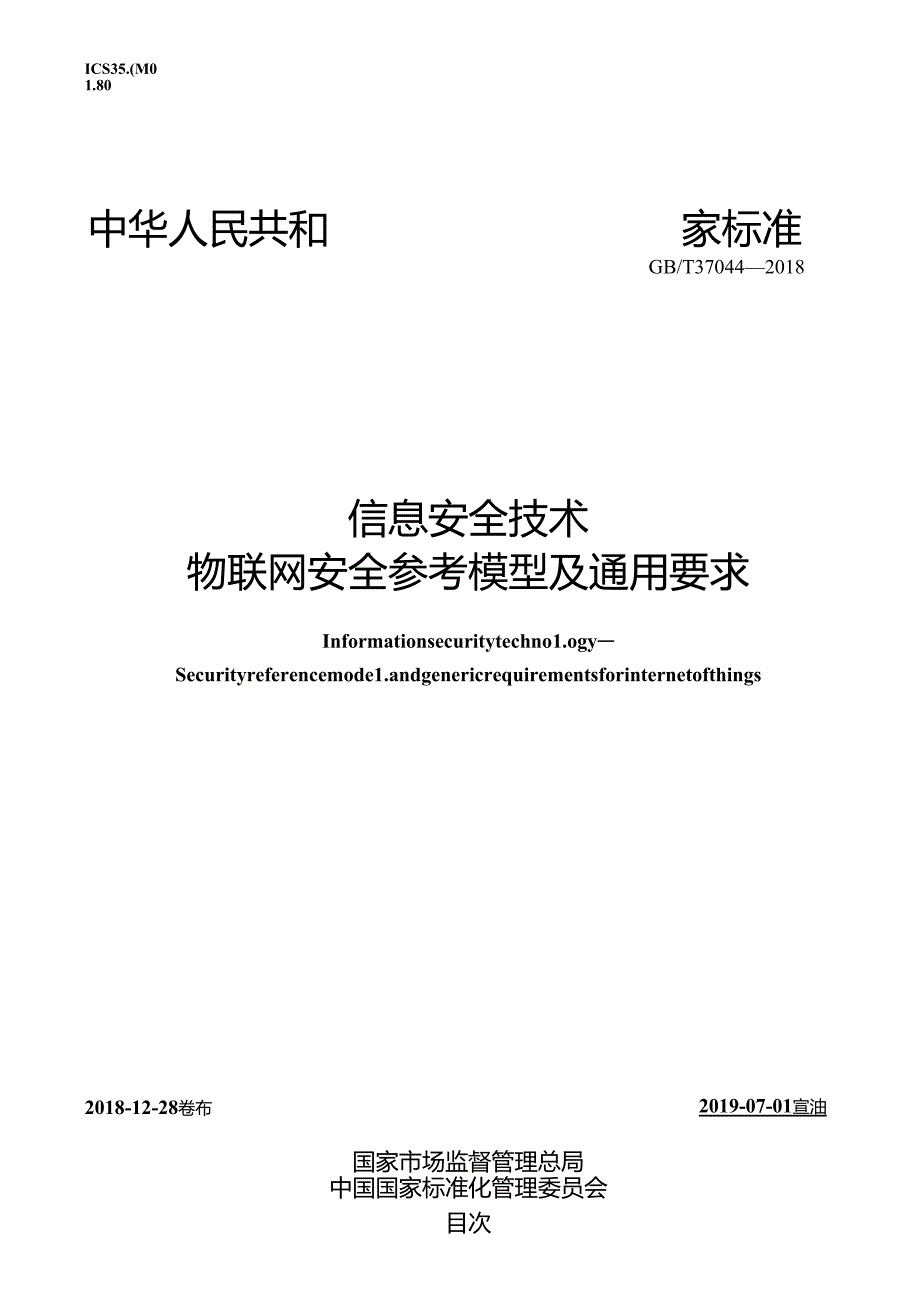 ICS35.(M0
1.80

中华人民共和　　家标准

GB/T37044—2018

信息安全技术
物联网安全参考模型及通用要求

Informationsecuritytechno1.ogy—
Securityreferencemode1.andgenericrequirementsforinternetofthings

2018-12-28卷布　　2019-07-01宣油

国家市场监督管理总局
中国国家标准化管理委员会

目次